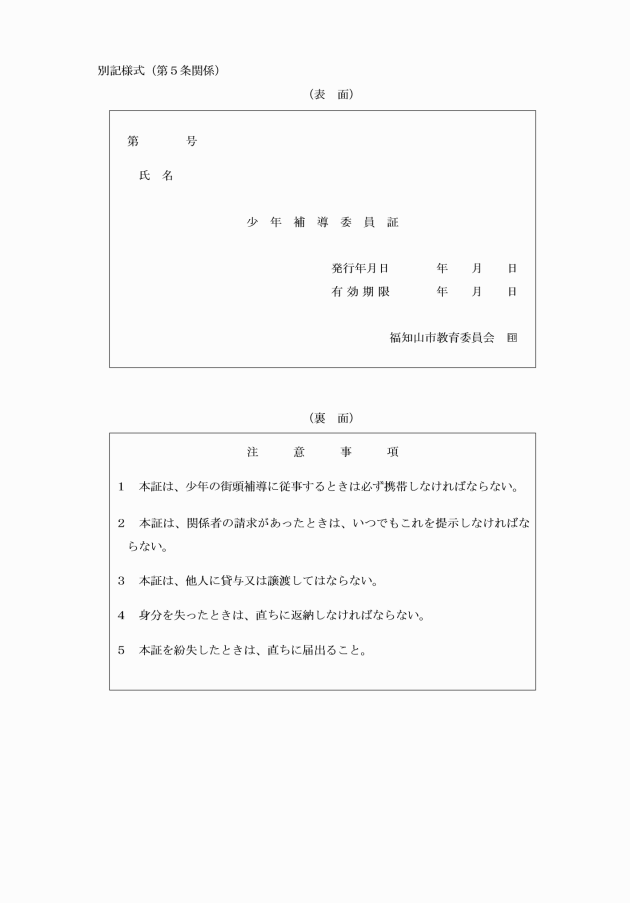 別記様式（第５条関係）

（表　面）

第　　　　号

氏　名

少　年　補　導　委　員　証

発行年月日　　　　年　　月　　日
有 効 期 限　　　　年　　月　　日

福知山市教育委員会　印

（裏　面）

注　　意　　事　　項

1　本証は、少年の街頭補導に従事するときは必ず携帯しなければならない。

2　本証は、関係者の請求があったときは、いつでもこれを提示しなければならない。

3　本証は、他人に貸与又は譲渡してはならない。

4　身分を失ったときは、直ちに返納しなければならない。

5　本証を紛失したときは、直ちに届出ること。